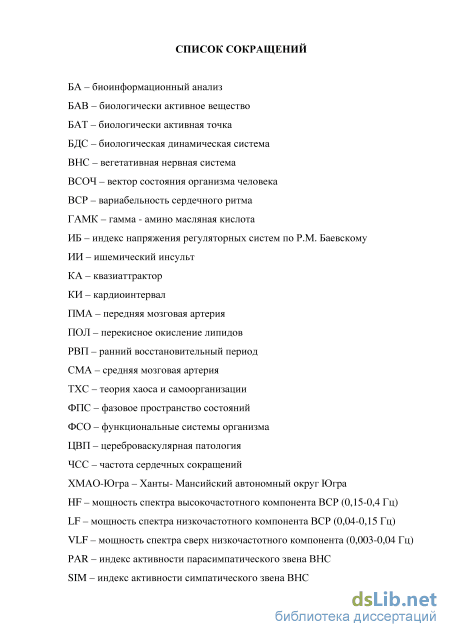 СПИСОК СОКРАЩЕНИЙ

БА – биоинформационный анализ

БАВ – биологически активное вещество

БАТ – биологически активная точка

БДС – биологическая динамическая система

ВНС – вегетативная нервная система

ВСОЧ – вектор состояния организма человека

ВСР – вариабельность сердечного ритма

ГАМК – гамма - амино масляная кислота

ИБ – индекс напряжения регуляторных систем по Р.М. Баевскому

ИИ – ишемический инсульт

КА – квазиаттрактор

КИ – кардиоинтервал

ПМА – передняя мозговая артерия

ПОЛ – перекисное окисление липидов

РВП – ранний восстановительный период

СМА – средняя мозговая артерия

ТХС – теория хаоса и самоорганизации

ФПС – фазовое пространство состояний

ФСО – функциональные системы организма

ЦВП – цереброваскулярная патология

ЧСС – частота сердечных сокращений

ХМАО-Югра – Ханты- Мансийский автономный округ Югра

HF – мощность спектра высокочастотного компонента ВСР (0,15-0,4 Гц)

LF – мощность спектра низкочастотного компонента ВСР (0,04-0,15 Гц)

VLF – мощность спектра сверх низкочастотного компонента (0,003-0,04 Гц)

PAR – индекс активности парасимпатического звена ВНС

SIM – индекс активности симпатического звена ВНС

dsLib.net
библиотека диссертаций